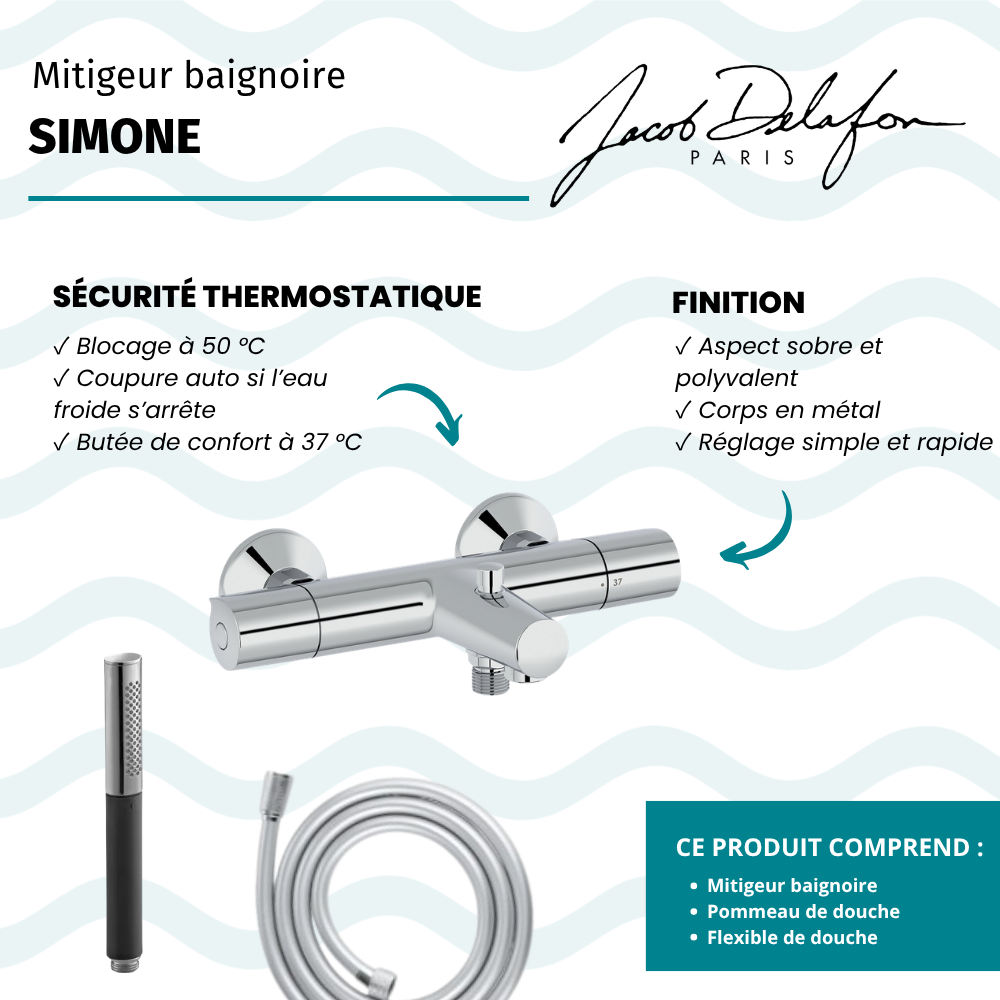 Mitigeur baignoire

SIMONE

Jacob Delafon
PARIS

SÉCURITÉ THERMOSTATIQUE

✓ Blocage à 50 °C
✓ Coupure auto si l'eau froide s'arrête
✓ Butée de confort à 37 °C

FINITION

✓ Aspect sobre et polyvalent
✓ Corps en métal
✓ Réglage simple et rapide

37

CE PRODUIT COMPREND :

• Mitigeur baignoire
• Pommeau de douche
• Flexible de douche